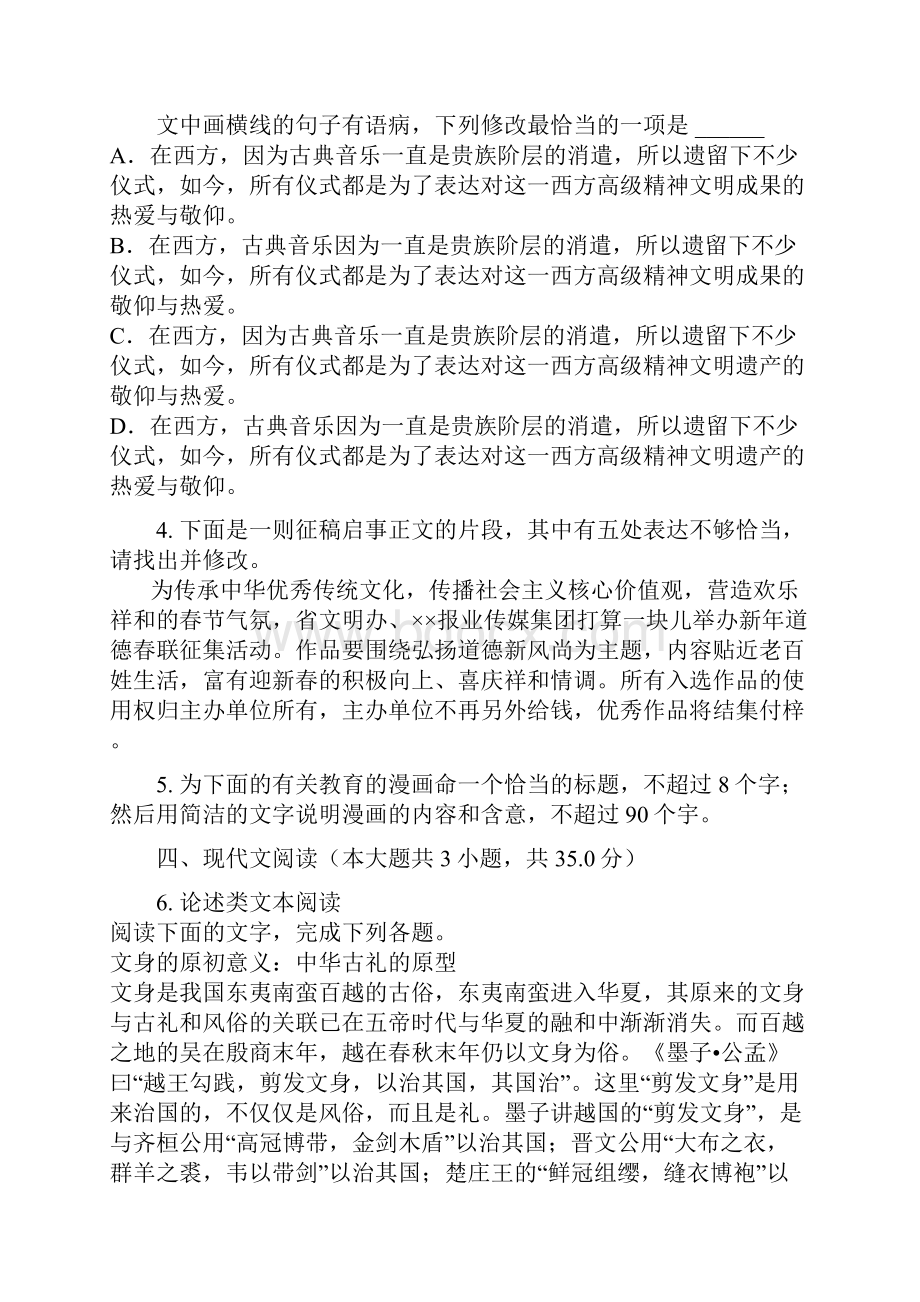 文中画横线的句子有语病，下列修改最恰当的一项是 ______
A．在西方，因为古典音乐一直是贵族阶层的消遣，所以遗留下不少仪式，如今，所有仪式都是为了表达对这一西方高级精神文明成果的热爱与敬仰。
B．在西方，古典音乐因为一直是贵族阶层的消遣，所以遗留下不少仪式，如今，所有仪式都是为了表达对这一西方高级精神文明成果的敬仰与热爱。
C．在西方，因为古典音乐一直是贵族阶层的消遣，所以遗留下不少仪式，如今，所有仪式都是为了表达对这一西方高级精神文明遗产的敬仰与热爱。
D．在西方，古典音乐因为一直是贵族阶层的消遣，所以遗留下不少仪式，如今，所有仪式都是为了表达对这一西方高级精神文明遗产的热爱与敬仰。

4. 下面是一则征稿启事正文的片段，其中有五处表达不够恰当，请找出并修改。
为传承中华优秀传统文化，传播社会主义核心价值观，营造欢乐祥和的春节气氛，省文明办、××报业传媒集团打算一块儿举办新年道德春联征集活动。作品要围绕弘扬道德新风尚为主题，内容贴近老百姓生活，富有迎新春的积极向上、喜庆祥和情调。所有入选作品的使用权归主办单位所有，主办单位不再另外给钱，优秀作品将结集付梓。

5. 为下面的有关教育的漫画命一个恰当的标题，不超过 8 个字；然后用简洁的文字说明漫画的内容和含意，不超过 90 个字。

四、现代文阅读（本大题共 3 小题，共 35.0 分）

6. 论述类文本阅读
阅读下面的文字，完成下列各题。
文身的原初意义：中华古礼的原型
文身是我国东夷南蛮百越的古俗，东夷南蛮进入华夏，其原来的文身与古礼和风俗的关联已在五帝时代与华夏的融和中渐渐消失。而百越之地的吴在殷商末年，越在春秋末年仍以文身为俗。《墨子•公孟》曰“越王勾践，剪发文身，以治其国，其国治”。这里“剪发文身”是用来治国的，不仅仅是风俗，而且是礼。墨子讲越国的“剪发文身”，是与齐桓公用“高冠博带，金剑木盾”以治其国；晋文公用“大布之衣，群羊之裘，韦以带剑”以治其国；楚庄王的“鲜冠组缨，缝衣博袍”以